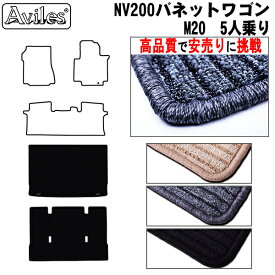 Aviles®

NV200バネットワゴン
M20　5人乗り

高品質で安売りに挑戦